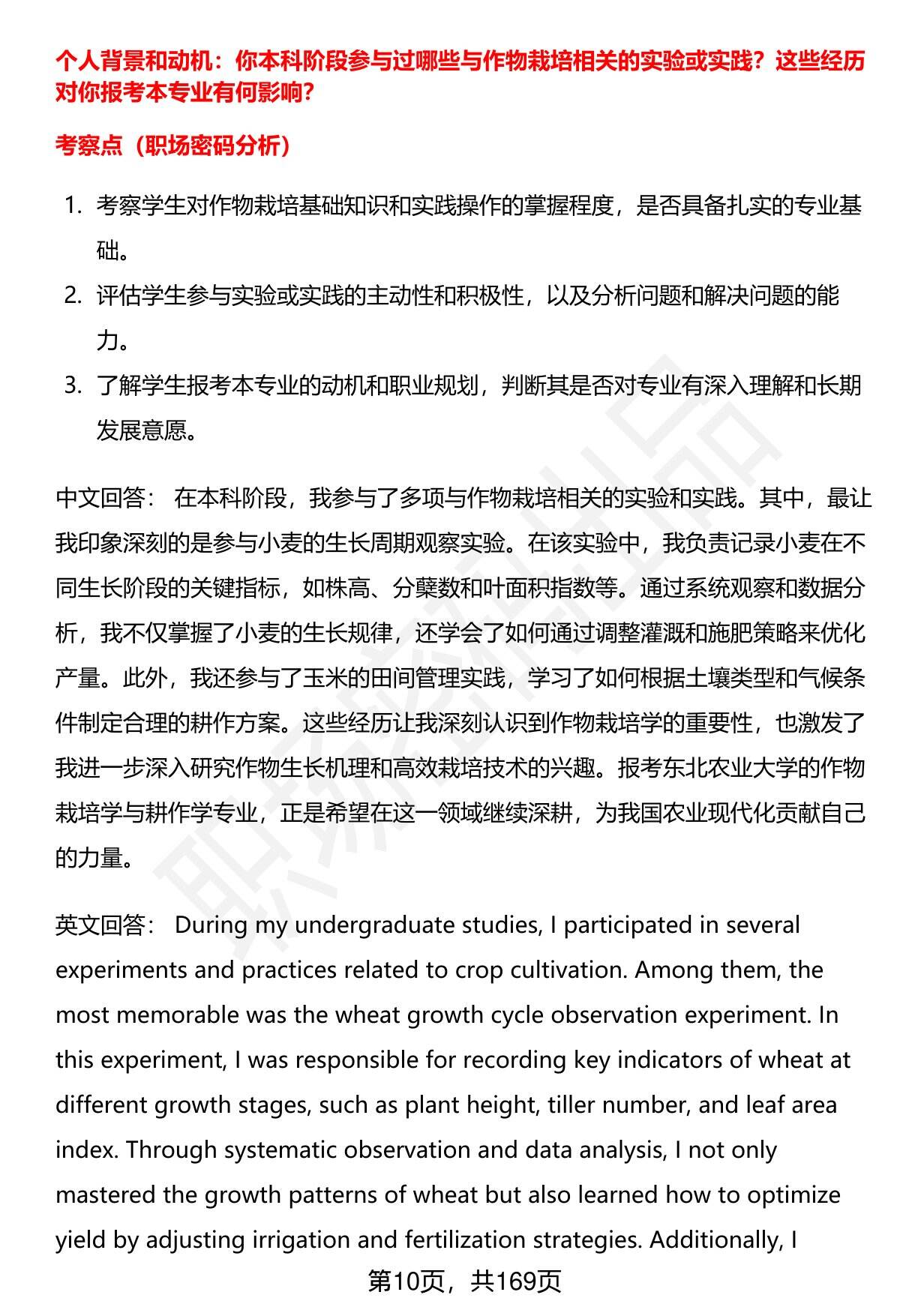 个人背景和动机：你本科阶段参与过哪些与作物栽培相关的实验或实践？这些经历对你报考本专业有何影响？

考察点（职场密码分析）

1. 考察学生对作物栽培基础知识和实践操作的掌握程度，是否具备扎实的专业基础。
2. 评估学生参与实验或实践的主动性和积极性，以及分析问题和解决问题的能力。
3. 了解学生报考本专业的动机和职业规划，判断其是否对专业有深入理解和长期发展意愿。

中文回答： 在本科阶段，我参与了多项与作物栽培相关的实验和实践。其中，最让我印象深刻的是参与小麦的生长周期观察实验。在该实验中，我负责记录小麦在不同生长阶段的关键指标，如株高、分蘖数和叶面积指数等。通过系统观察和数据分析，我不仅掌握了小麦的生长规律，还学会了如何通过调整灌溉和施肥策略来优化产量。此外，我还参与了玉米的田间管理实践，学习了如何根据土壤类型和气候条件制定合理的耕作方案。这些经历让我深刻认识到作物栽培学的重要性，也激发了我进一步深入研究作物生长机理和高效栽培技术的兴趣。报考东北农业大学的作物栽培学与耕作学专业，正是希望在这一领域继续深耕，为我国农业现代化贡献自己的力量。

英文回答： During my undergraduate studies, I participated in several experiments and practices related to crop cultivation. Among them, the most memorable was the wheat growth cycle observation experiment. In this experiment, I was responsible for recording key indicators of wheat at different growth stages, such as plant height, tiller number, and leaf area index. Through systematic observation and data analysis, I not only mastered the growth patterns of wheat but also learned how to optimize yield by adjusting irrigation and fertilization strategies. Additionally, I

第10页，共169页